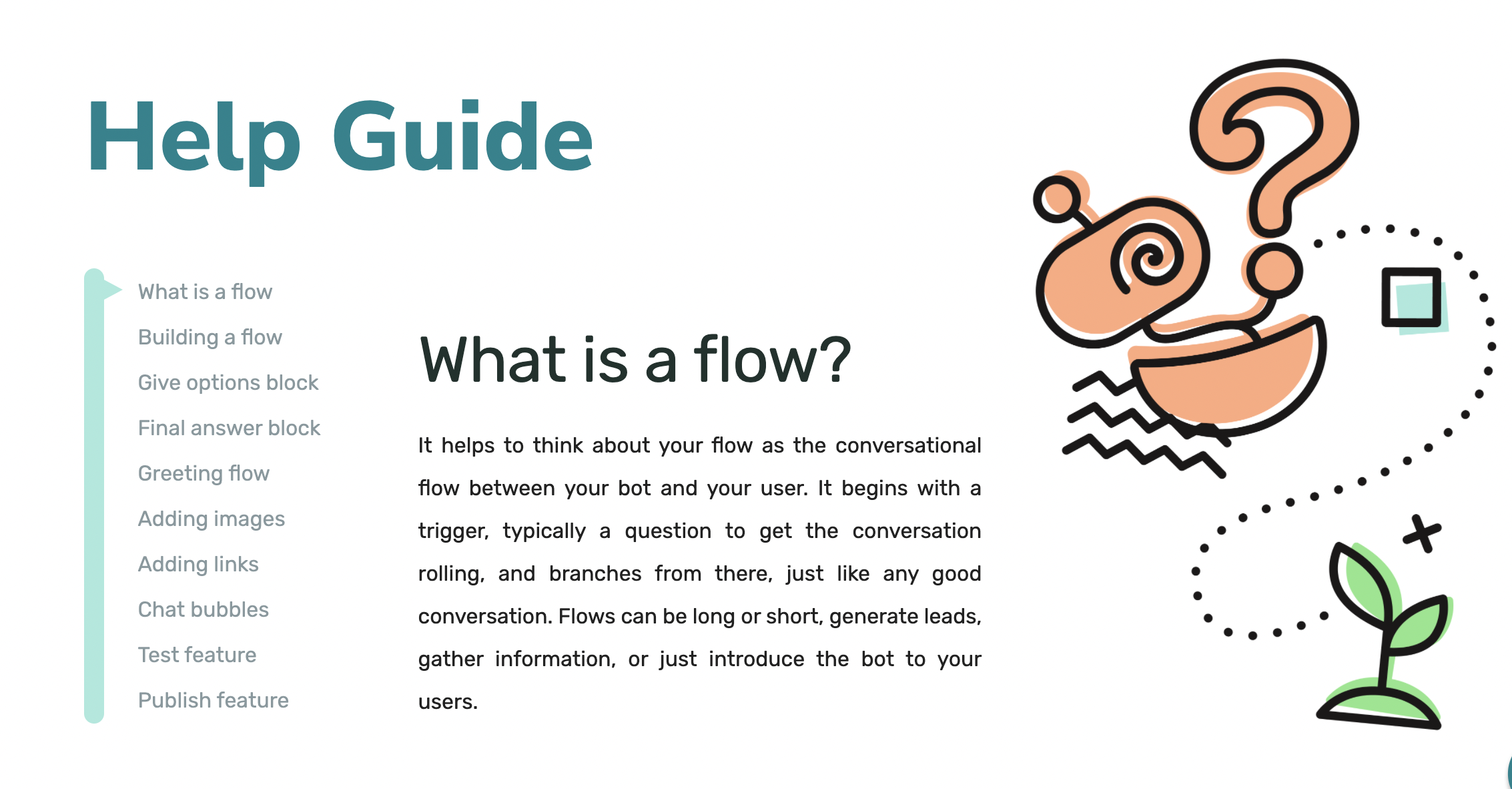 Help Guide

What is a flow
Building a flow
Give options block
Final answer block
Greeting flow
Adding images
Adding links
Chat bubbles
Test feature
Publish feature

What is a flow?

It helps to think about your flow as the conversational flow between your bot and your user. It begins with a trigger, typically a question to get the conversation rolling, and branches from there, just like any good conversation. Flows can be long or short, generate leads, gather information, or just introduce the bot to your users.